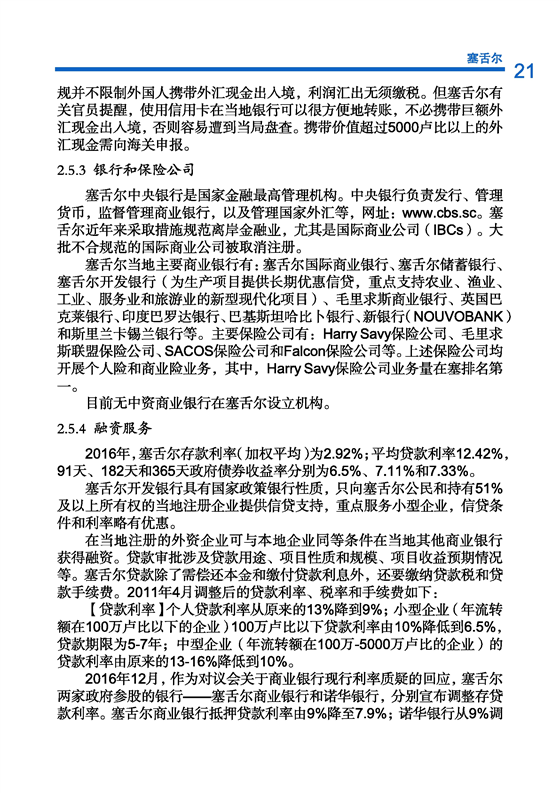 塞舌尔 21

规并不限制外国人携带外汇现金出入境，利润汇出无须缴税。但塞舌尔有关官员提醒，使用信用卡在当地银行可以很方便地转账，不必携带巨额外汇现金出入境，否则容易遭到当局盘查。携带价值超过5000卢比以上的外汇现金需向海关申报。

2.5.3 银行和保险公司

塞舌尔中央银行是国家金融最高管理机构。中央银行负责发行、管理货币，监督管理商业银行，以及管理国家外汇等，网址：www.cbs.sc。塞舌尔近年来采取措施规范离岸金融业，尤其是国际商业公司（IBCs）。大批不合规范的国际商业公司被取消注册。

塞舌尔当地主要商业银行有：塞舌尔国际商业银行、塞舌尔储蓄银行、塞舌尔开发银行（为生产项目提供长期优惠信贷，重点支持农业、渔业、工业、服务业和旅游业的新型现代化项目）、毛里求斯商业银行、英国巴克莱银行、印度巴罗达银行、巴基斯坦哈比卜银行、新银行（NOUVOBANK）和斯里兰卡锡兰银行等。主要保险公司有：Harry Savy保险公司、毛里求斯联盟保险公司、SACOS保险公司和Falcon保险公司等。上述保险公司均开展个人险和商业险业务，其中，Harry Savy保险公司业务量在塞排名第一。

目前无中资商业银行在塞舌尔设立机构。

2.5.4 融资服务

2016年，塞舌尔存款利率（加权平均）为2.92%；平均贷款利率12.42%，91天、182天和365天政府债券收益率分别为6.5%、7.11%和7.33%。

塞舌尔开发银行具有国家政策银行性质，只向塞舌尔公民和持有51%及以上所有权的当地注册企业提供信贷支持，重点服务小型企业，信贷条件和利率略有优惠。

在当地注册的外资企业可与本地企业同等条件在当地其他商业银行获得融资。贷款审批涉及贷款用途、项目性质和规模、项目收益预期情况等。塞舌尔贷款除了需偿还本金和缴付贷款利息外，还要缴纳贷款税和贷款手续费。2011年4月调整后的贷款利率、税率和手续费如下：

【贷款利率】个人贷款利率从原来的13%降到9%；小型企业（年流转额在100万卢比以下的企业）100万卢比以下贷款利率由10%降低到6.5%，贷款期限为5-7年；中型企业（年流转额在100万-5000万卢比的企业）的贷款利率由原来的13-16%降低到10%。

2016年12月，作为对议会关于商业银行现行利率质疑的回应，塞舌尔两家政府参股的银行——塞舌尔商业银行和诺华银行，分别宣布调整存贷款利率。塞舌尔商业银行抵押贷款利率由9%降至7.9%；诺华银行从9%调